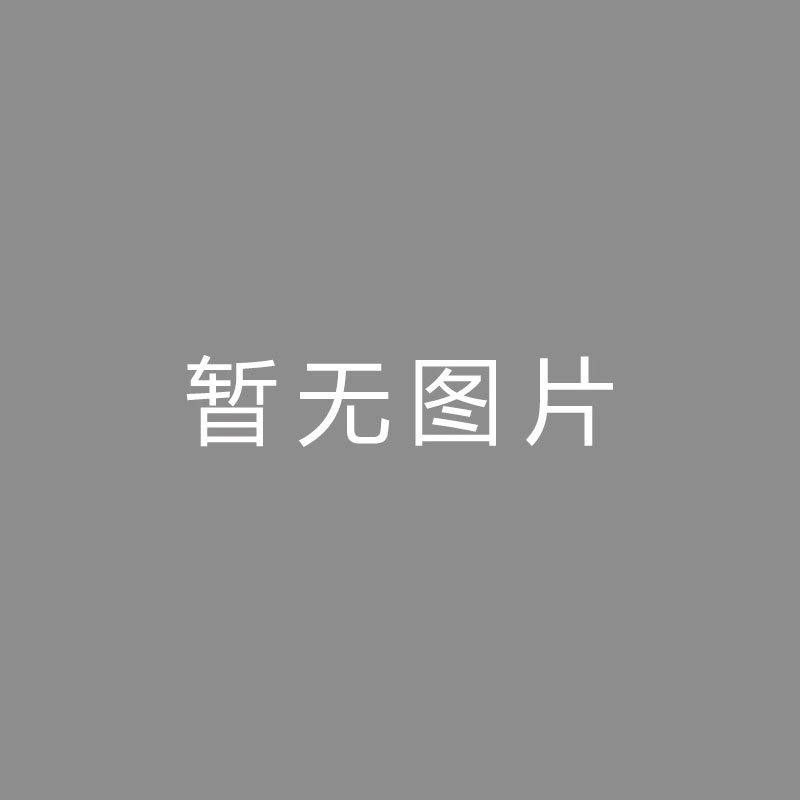 暂无图片